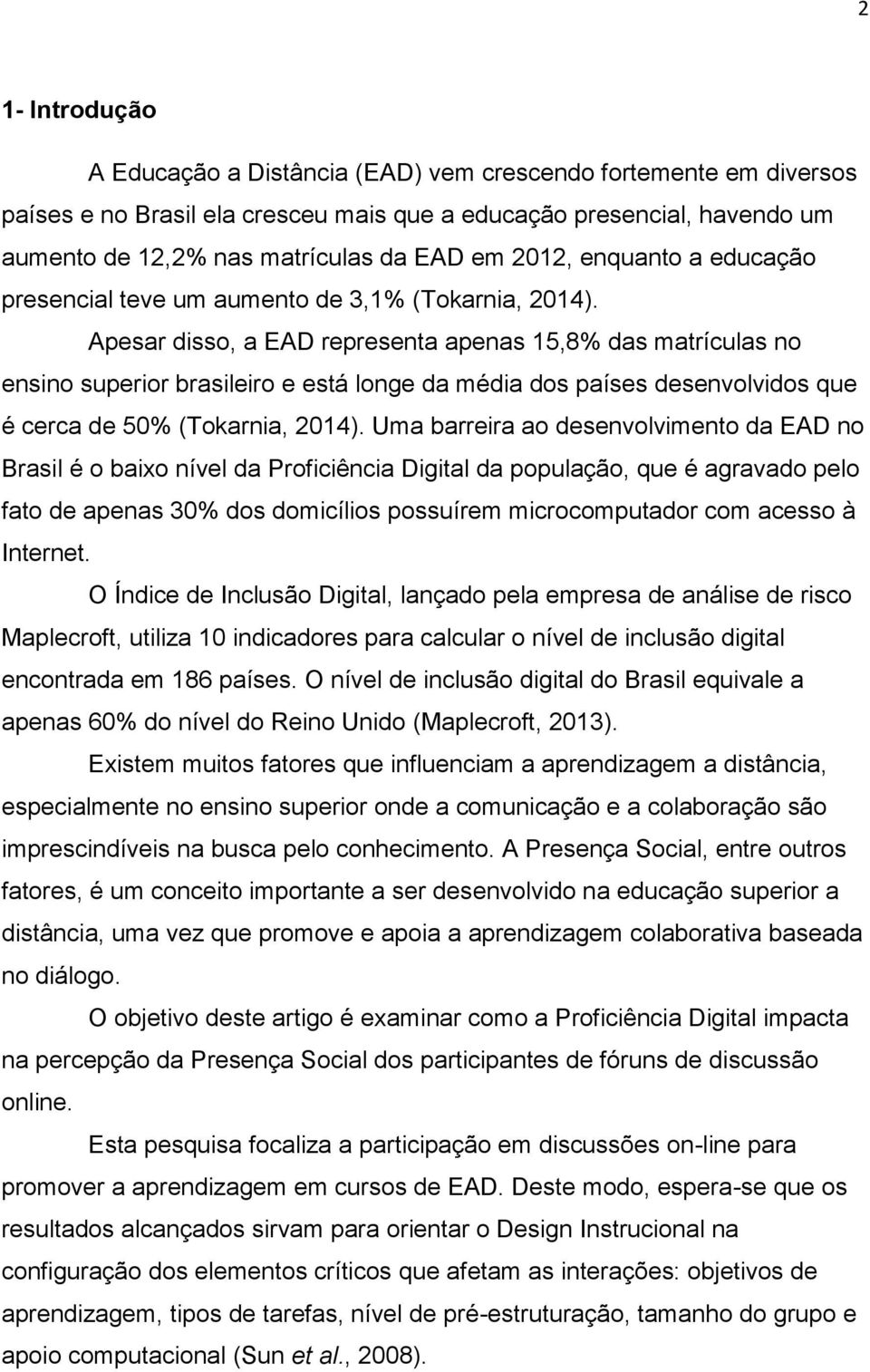 2

1- Introdução

A Educação a Distância (EAD) vem crescendo fortemente em diversos países e no Brasil ela cresceu mais que a educação presencial, havendo um aumento de 12,2% nas matrículas da EAD em 2012, enquanto a educação presencial teve um aumento de 3,1% (Tokarnia, 2014).

Apesar disso, a EAD representa apenas 15,8% das matrículas no ensino superior brasileiro e está longe da média dos países desenvolvidos que é cerca de 50% (Tokarnia, 2014). Uma barreira ao desenvolvimento da EAD no Brasil é o baixo nível da Proficiência Digital da população, que é agravado pelo fato de apenas 30% dos domicílios possuírem microcomputador com acesso à Internet.

O Índice de Inclusão Digital, lançado pela empresa de análise de risco Maplecroft, utiliza 10 indicadores para calcular o nível de inclusão digital encontrada em 186 países. O nível de inclusão digital do Brasil equivale a apenas 60% do nível do Reino Unido (Maplecroft, 2013).

Existem muitos fatores que influenciam a aprendizagem a distância, especialmente no ensino superior onde a comunicação e a colaboração são imprescindíveis na busca pelo conhecimento. A Presença Social, entre outros fatores, é um conceito importante a ser desenvolvido na educação superior a distância, uma vez que promove e apoia a aprendizagem colaborativa baseada no diálogo.

O objetivo deste artigo é examinar como a Proficiência Digital impacta na percepção da Presença Social dos participantes de fóruns de discussão online.

Esta pesquisa focaliza a participação em discussões on-line para promover a aprendizagem em cursos de EAD. Deste modo, espera-se que os resultados alcançados sirvam para orientar o Design Instrucional na configuração dos elementos críticos que afetam as interações: objetivos de aprendizagem, tipos de tarefas, nível de pré-estruturação, tamanho do grupo e apoio computacional (Sun et al., 2008).